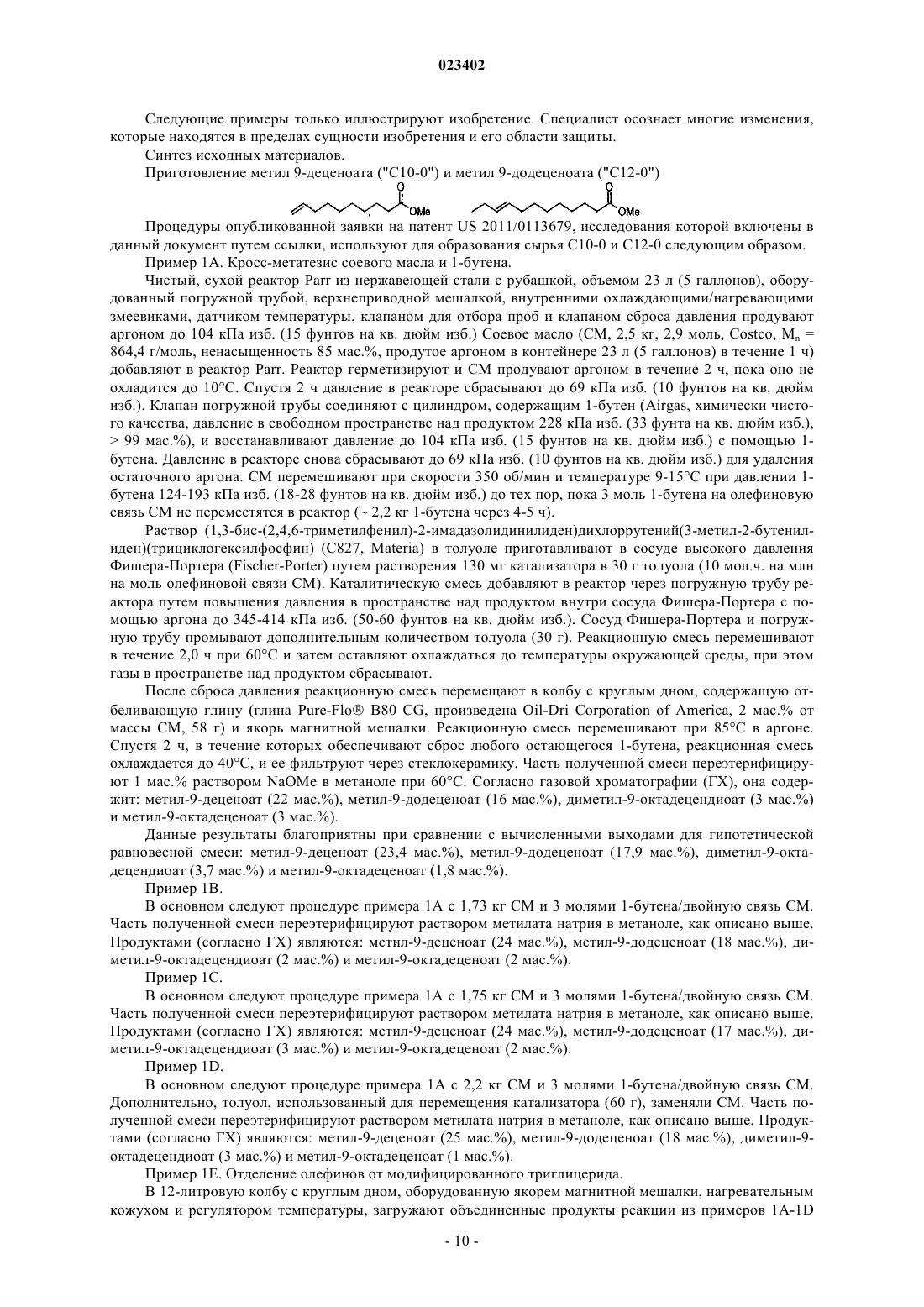 023402

Следующие примеры только иллюстрируют изобретение. Специалист осознает многие изменения, которые находятся в пределах сущности изобретения и его области защиты.

Синтез исходных материалов.

Приготовление метил 9-деценоата ("C10-0") и метил 9-додеценоата ("C12-0")

O OMe O OMe

Процедуры опубликованной заявки на патент US 2011/0113679, исследования которой включены в данный документ путем ссылки, используют для образования сырья C10-0 и C12-0 следующим образом.

Пример 1A. Кросс-метатезис соевого масла и 1-бутена.

Чистый, сухой реактор Parr из нержавеющей стали с рубашкой, объемом 23 л (5 галлонов), оборудованный погружной трубой, верхнеприводной мешалкой, внутренними охлаждающими/нагревающими змеевиками, датчиком температуры, клапаном для отбора проб и клапаном сброса давления продувают аргоном до 104 кПа изб. (15 фунтов на кв. дюйм изб.) Соевое масло (СМ, 2,5 кг, 2,9 моль, Costco, $M_n$ = 864,4 г/моль, ненасыщенность 85 мас.%, продутое аргоном в контейнере 23 л (5 галлонов) в течение 1 ч) добавляют в реактор Parr. Реактор герметизируют и СМ продувают аргоном в течение 2 ч, пока оно не охладится до 10°C. Спустя 2 ч давление в реакторе сбрасывают до 69 кПа изб. (10 фунтов на кв. дюйм изб.). Клапан погружной трубы соединяют с цилиндром, содержащим 1-бутен (Airgas, химически чистого качества, давление в свободном пространстве над продуктом 228 кПа изб. (33 фунта на кв. дюйм изб.), > 99 мас.%), и восстанавливают давление до 104 кПа изб. (15 фунтов на кв. дюйм изб.) с помощью 1-бутена. Давление в реакторе снова сбрасывают до 69 кПа изб. (10 фунтов на кв. дюйм изб.) для удаления остаточного аргона. СМ перемешивают при скорости 350 об/мин и температуре 9-15°C при давлении 1-бутена 124-193 кПа изб. (18-28 фунтов на кв. дюйм изб.) до тех пор, пока 3 моль 1-бутена на олефиновую связь СМ не переместятся в реактор (~ 2,2 кг 1-бутена через 4-5 ч).

Раствор (1,3-бис-(2,4,6-триметилфенил)-2-имадазолидинилиден)дихлоррутений(3-метил-2-бутенилиден)(трициклогексилфосфин) (C827, Materia) в толуоле приготавливают в сосуде высокого давления Фишера-Портера (Fischer-Porter) путем растворения 130 мг катализатора в 30 г толуола (10 мол.ч. на млн на моль олефиновой связи СМ). Каталитическую смесь добавляют в реактор через погружную трубу реактора путем повышения давления в пространстве над продуктом внутри сосуда Фишера-Портера с помощью аргона до 345-414 кПа изб. (50-60 фунтов на кв. дюйм изб.). Сосуд Фишера-Портера и погружную трубу промывают дополнительным количеством толуола (30 г). Реакционную смесь перемешивают в течение 2,0 ч при 60°C и затем оставляют охлаждаться до температуры окружающей среды, при этом газы в пространстве над продуктом сбрасывают.

После сброса давления реакционную смесь перемещают в колбу с круглым дном, содержащую отбеливающую глину (глина Pure-Flo® B80 CG, произведена Oil-Dri Corporation of America, 2 мас.% от массы СМ, 58 г) и якорь магнитной мешалки. Реакционную смесь перемешивают при 85°C в аргоне. Спустя 2 ч, в течение которых обеспечивают сброс любого остающегося 1-бутена, реакционная смесь охлаждается до 40°C, и ее фильтруют через стеклокерамику. Часть полученной смеси переэтерифицируют 1 мас.% раствором NaOMe в метаноле при 60°C. Согласно газовой хроматографии (ГХ), она содержит: метил-9-деценоат (22 мас.%), метил-9-додеценоат (16 мас.%), диметил-9-октадецендиоат (3 мас.%) и метил-9-октадеценоат (3 мас.%).

Данные результаты благоприятны при сравнении с вычисленными выходами для гипотетической равновесной смеси: метил-9-деценоат (23,4 мас.%), метил-9-додеценоат (17,9 мас.%), диметил-9-октадецендиоат (3,7 мас.%) и метил-9-октадеценоат (1,8 мас.%).

Пример 1B.

В основном следуют процедуре примера 1A с 1,73 кг СМ и 3 молями 1-бутена/двойную связь СМ. Часть полученной смеси переэтерифицируют раствором метилата натрия в метаноле, как описано выше. Продуктами (согласно ГХ) являются: метил-9-деценоат (24 мас.%), метил-9-додеценоат (18 мас.%), диметил-9-октадецендиоат (2 мас.%) и метил-9-октадеценоат (2 мас.%).

Пример 1C.

В основном следуют процедуре примера 1A с 1,75 кг СМ и 3 молями 1-бутена/двойную связь СМ. Часть полученной смеси переэтерифицируют раствором метилата натрия в метаноле, как описано выше. Продуктами (согласно ГХ) являются: метил-9-деценоат (24 мас.%), метил-9-додеценоат (17 мас.%), диметил-9-октадецендиоат (3 мас.%) и метил-9-октадеценоат (2 мас.%).

Пример 1D.

В основном следуют процедуре примера 1A с 2,2 кг СМ и 3 молями 1-бутена/двойную связь СМ. Дополнительно, толуол, использованный для перемещения катализатора (60 г), заменяли СМ. Часть полученной смеси переэтерифицируют раствором метилата натрия в метаноле, как описано выше. Продуктами (согласно ГХ) являются: метил-9-деценоат (25 мас.%), метил-9-додеценоат (18 мас.%), диметил-9-октадецендиоат (3 мас.%) и метил-9-октадеценоат (1 мас.%).

Пример 1E. Отделение олефинов от модифицированного триглицерида.

В 12-литровую колбу с круглым дном, оборудованную якорем магнитной мешалки, нагревательным кожухом и регулятором температуры, загружают объединенные продукты реакции из примеров 1A-1D

- 10 -